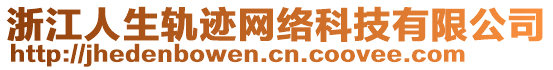 浙江人生轨迹网络科技有限公司
http://jhedenbowen.cn.coovee.com